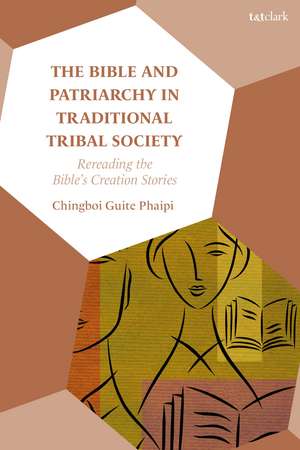 t&tclark

THE BIBLE AND PATRIARCHY IN TRADITIONAL TRIBAL SOCIETY

Rereading the Bible's Creation Stories

Chingboi Guite Phaipi